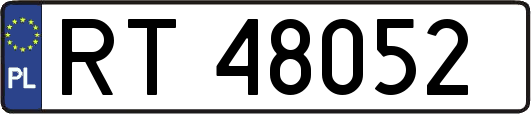 PL
RT 48052